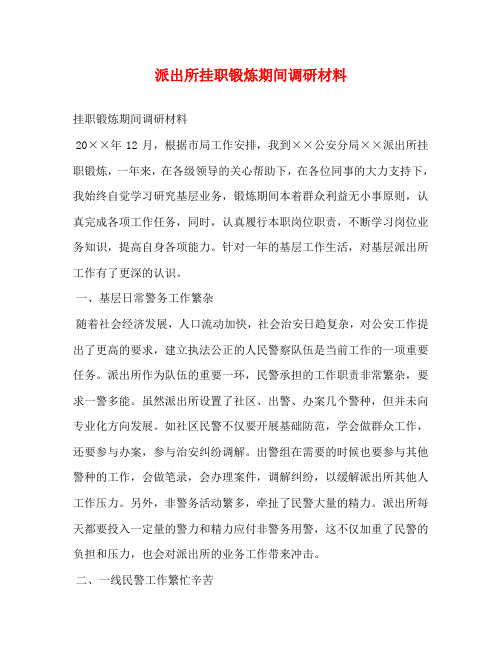 派出所挂职锻炼期间调研材料

挂职锻炼期间调研材料

20××年 12 月，根据市局工作安排，我到××公安分局××派出所挂职锻炼，一年来，在各级领导的关心帮助下，在各位同事的大力支持下，我始终自觉学习研究基层业务，锻炼期间本着群众利益无小事原则，认真完成各项工作任务，同时，认真履行本职岗位职责，不断学习岗位业务知识，提高自身各项能力。针对一年的基层工作生活，对基层派出所工作有了更深的认识。

一、基层日常警务工作繁杂

随着社会经济发展，人口流动加快，社会治安日趋复杂，对公安工作提出了更高的要求，建立执法公正的人民警察队伍是当前工作的一项重要任务。派出所作为队伍的重要一环，民警承担的工作职责非常繁杂，要求一警多能。虽然派出所设置了社区、出警、办案几个警种，但并未向专业化方向发展。如社区民警不仅要开展基础防范，学会做群众工作，还要参与办案，参与治安纠纷调解。出警组在需要的时候也要参与其他警种的工作，会做笔录，会办理案件，调解纠纷，以缓解派出所其他人工作压力。另外，非警务活动繁多，牵扯了民警大量的精力。派出所每天都要投入一定量的警力和精力应付非警务用警，这不仅加重了民警的负担和压力，也会对派出所的业务工作带来冲击。

二、一线民警工作繁忙辛苦